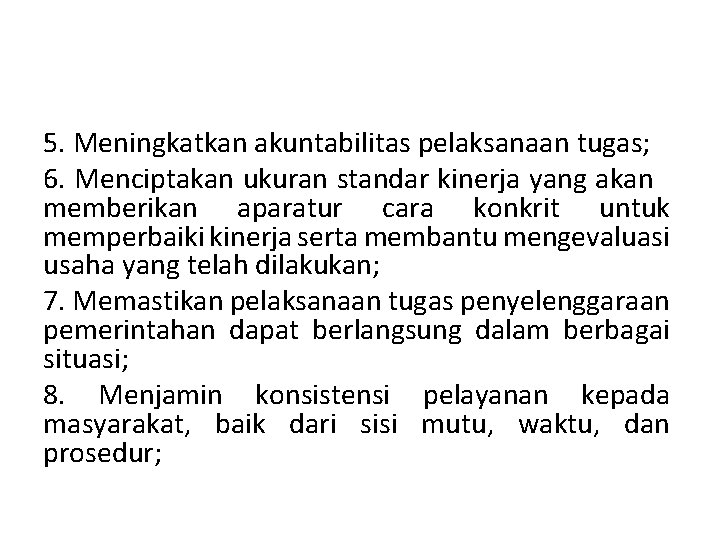 5. Meningkatkan akuntabilitas pelaksanaan tugas;

6. Menciptakan ukuran standar kinerja yang akan memberikan aparatur cara konkrit untuk memperbaiki kinerja serta membantu mengevaluasi usaha yang telah dilakukan;

7. Memastikan pelaksanaan tugas penyelenggaraan pemerintahan dapat berlangsung dalam berbagai situasi;

8. Menjamin konsistensi pelayanan kepada masyarakat, baik dari sisi mutu, waktu, dan prosedur;